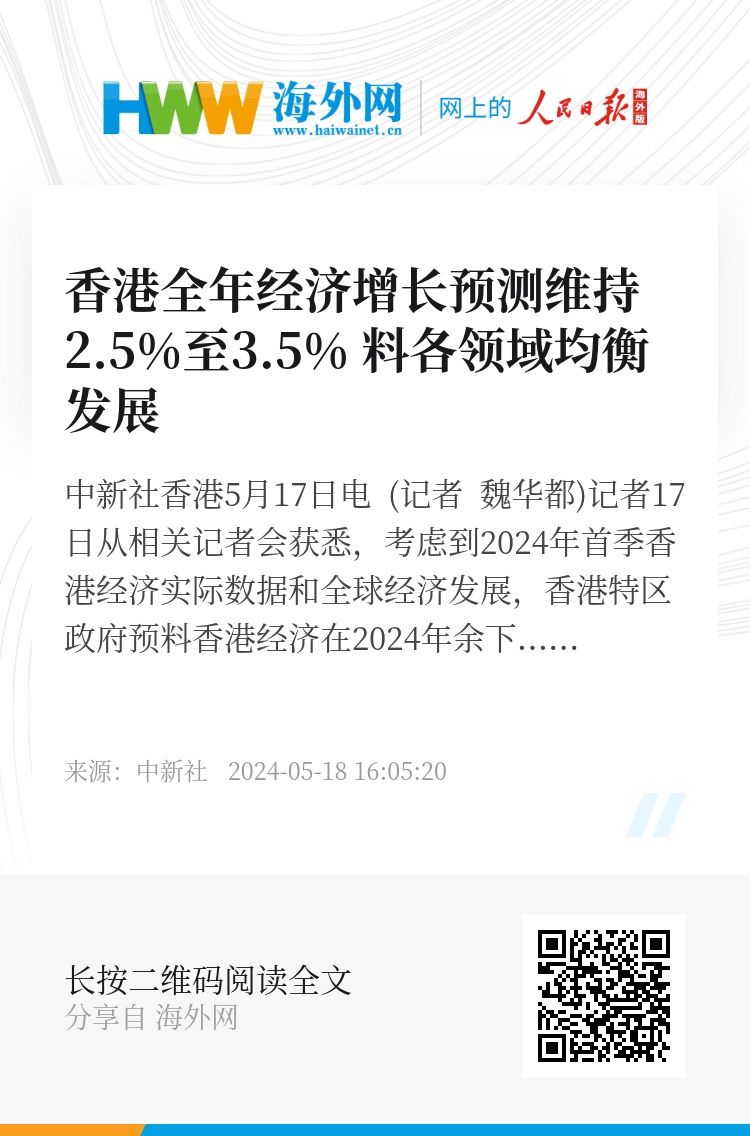 HWW 海外网
www.haiwainet.cn

网上的 人民日报 海外版

香港全年经济增长预测维持2.5%至3.5% 料各领域均衡发展

中新社香港5月17日电 (记者 魏华都)记者17日从相关记者会获悉，考虑到2024年首季香港经济实际数据和全球经济发展，香港特区政府预料香港经济在2024年余下……

来源：中新社 2024-05-18 16:05:20

长按二维码阅读全文
分享自 海外网